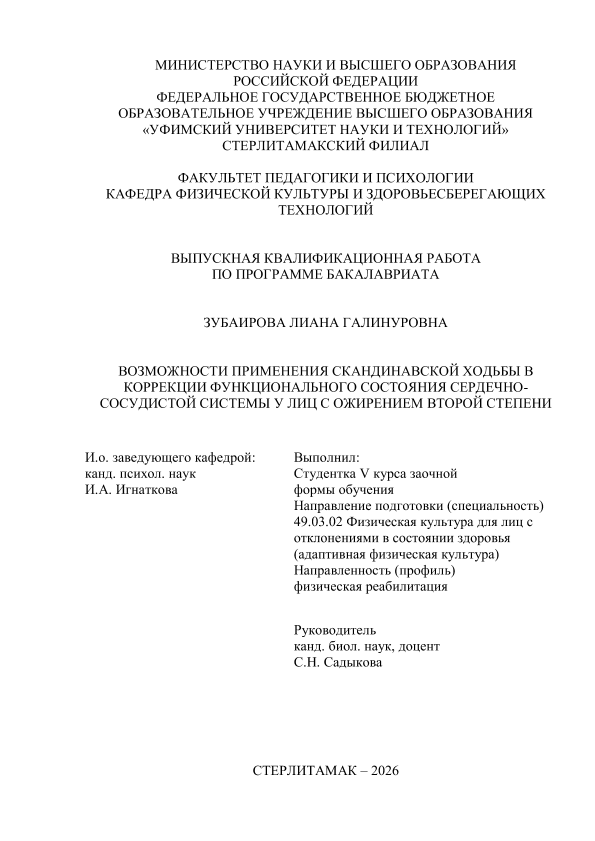 МИНИСТЕРСТВО НАУКИ И ВЫСШЕГО ОБРАЗОВАНИЯ РОССИЙСКОЙ ФЕДЕРАЦИИ
ФЕДЕРАЛЬНОЕ ГОСУДАРСТВЕННОЕ БЮДЖЕТНОЕ ОБРАЗОВАТЕЛЬНОЕ УЧРЕЖДЕНИЕ ВЫСШЕГО ОБРАЗОВАНИЯ
«УФИМСКИЙ УНИВЕРСИТЕТ НАУКИ И ТЕХНОЛОГИЙ»
СТЕРЛИТАМАКСКИЙ ФИЛИАЛ

ФАКУЛЬТЕТ ПЕДАГОГИКИ И ПСИХОЛОГИИ
КАФЕДРА ФИЗИЧЕСКОЙ КУЛЬТУРЫ И ЗДОРОВЬЕСБЕРЕГАЮЩИХ ТЕХНОЛОГИЙ

ВЫПУСКНАЯ КВАЛИФИКАЦИОННАЯ РАБОТА
ПО ПРОГРАММЕ БАКАЛАВРИАТА

ЗУБАИРОВА ЛИАНА ГАЛИНУРОВНА

ВОЗМОЖНОСТИ ПРИМЕНЕНИЯ СКАНДИНАВСКОЙ ХОДЬБЫ В КОРРЕКЦИИ ФУНКЦИОНАЛЬНОГО СОСТОЯНИЯ СЕРДЕЧНО-СОСУДИСТОЙ СИСТЕМЫ У ЛИЦ С ОЖИРЕНИЕМ ВТОРОЙ СТЕПЕНИ

И.о. заведующего кафедрой:
канд. психол. наук
И.А. Игнаткова

Выполнил:
Студентка V курса заочной формы обучения
Направление подготовки (специальность)
49.03.02 Физическая культура для лиц с отклонениями в состоянии здоровья (адаптивная физическая культура)
Направленность (профиль)
физическая реабилитация

Руководитель
канд. биол. наук, доцент
С.Н. Садыкова

СТЕРЛИТАМАК – 2026